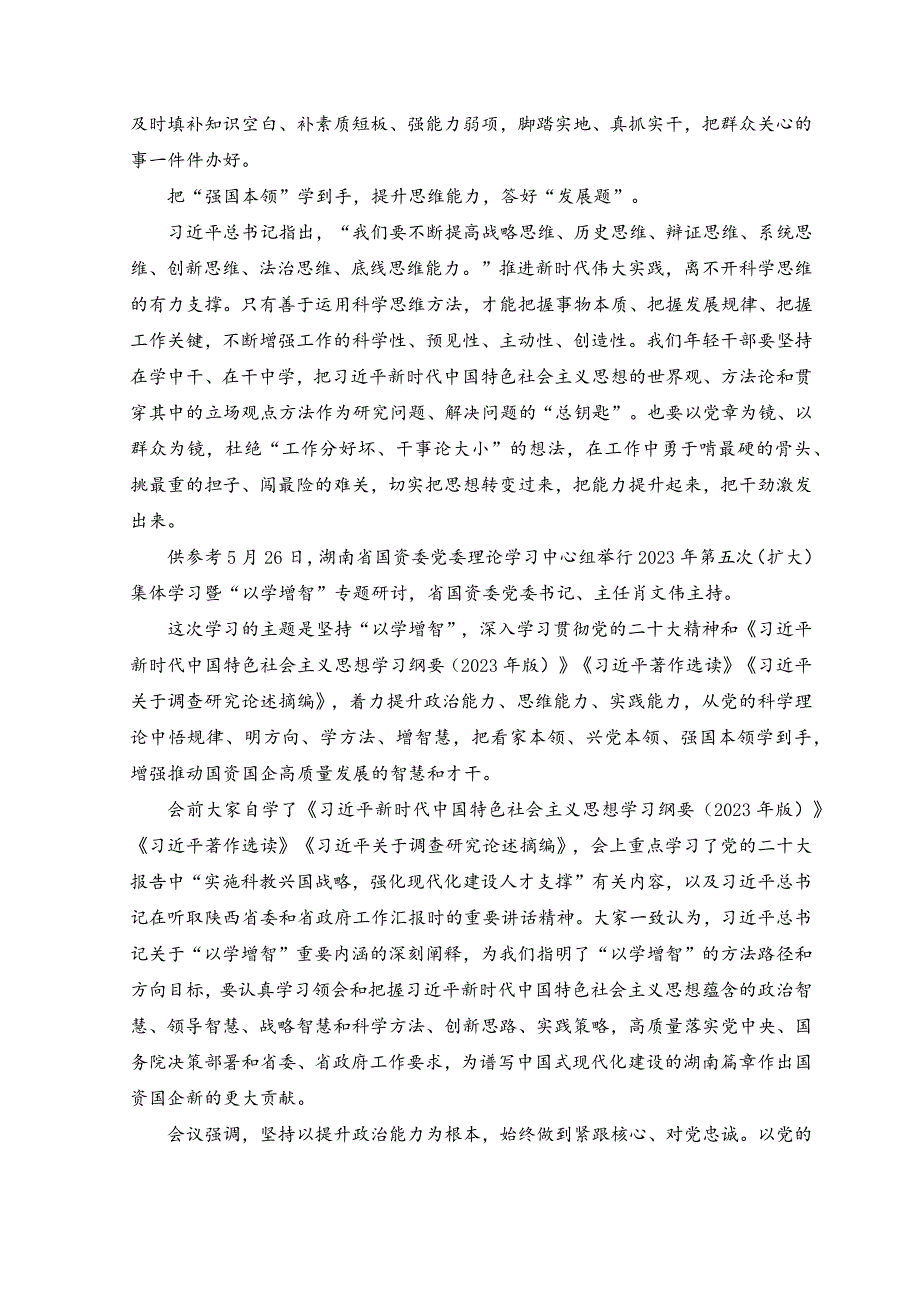 及时填补知识空白、补素质短板、强能力弱项，脚踏实地、真抓实干，把群众关心的事一件件办好。

把“强国本领”学到手，提升思维能力，答好“发展题”。

习近平总书记指出，“我们要不断提高战略思维、历史思维、辩证思维、系统思维、创新思维、法治思维、底线思维能力。”推进新时代伟大实践，离不开科学思维的有力支撑。只有善于运用科学思维方法，才能把握事物本质、把握发展规律、把握工作关键，不断增强工作的科学性、预见性、主动性、创造性。我们年轻干部要坚持在学中干、在干中学，把习近平新时代中国特色社会主义思想的世界观、方法论和贯穿其中的立场观点方法作为研究问题、解决问题的“总钥匙”。也要以党章为镜、以群众为镜，杜绝“工作分好坏、干事论大小”的想法，在工作中勇于啃最硬的骨头、挑最重的担子、闯最险的难关，切实把思想转变过来，把能力提升起来，把干劲激发出来。

供参考5月26日，湖南省国资委党委理论学习中心组举行2023年第五次（扩大）集体学习暨“以学增智”专题研讨，省国资委党委书记、主任肖文伟主持。

这次学习的主题是坚持“以学增智”，深入学习贯彻党的二十大精神和《习近平新时代中国特色社会主义思想学习纲要（2023年版）》《习近平著作选读》《习近平关于调查研究论述摘编》，着力提升政治能力、思维能力、实践能力，从党的科学理论中悟规律、明方向、学方法、增智慧，把看家本领、兴党本领、强国本领学到手，增强推动国资国企高质量发展的智慧和才干。

会前大家自学了《习近平新时代中国特色社会主义思想学习纲要（2023年版）》《习近平著作选读》《习近平关于调查研究论述摘编》，会上重点学习了党的二十大报告中“实施科教兴国战略，强化现代化建设人才支撑”有关内容，以及习近平总书记在听取陕西省委和省政府工作汇报时的重要讲话精神。大家一致认为，习近平总书记关于“以学增智”重要内涵的深刻阐释，为我们指明了“以学增智”的方法路径和方向目标，要认真学习领会和把握习近平新时代中国特色社会主义思想蕴含的政治智慧、领导智慧、战略智慧和科学方法、创新思路、实践策略，高质量落实党中央、国务院决策部署和省委、省政府工作要求，为谱写中国式现代化建设的湖南篇章作出国资国企新的更大贡献。

会议强调，坚持以提升政治能力为根本，始终做到紧跟核心、对党忠诚。以党的